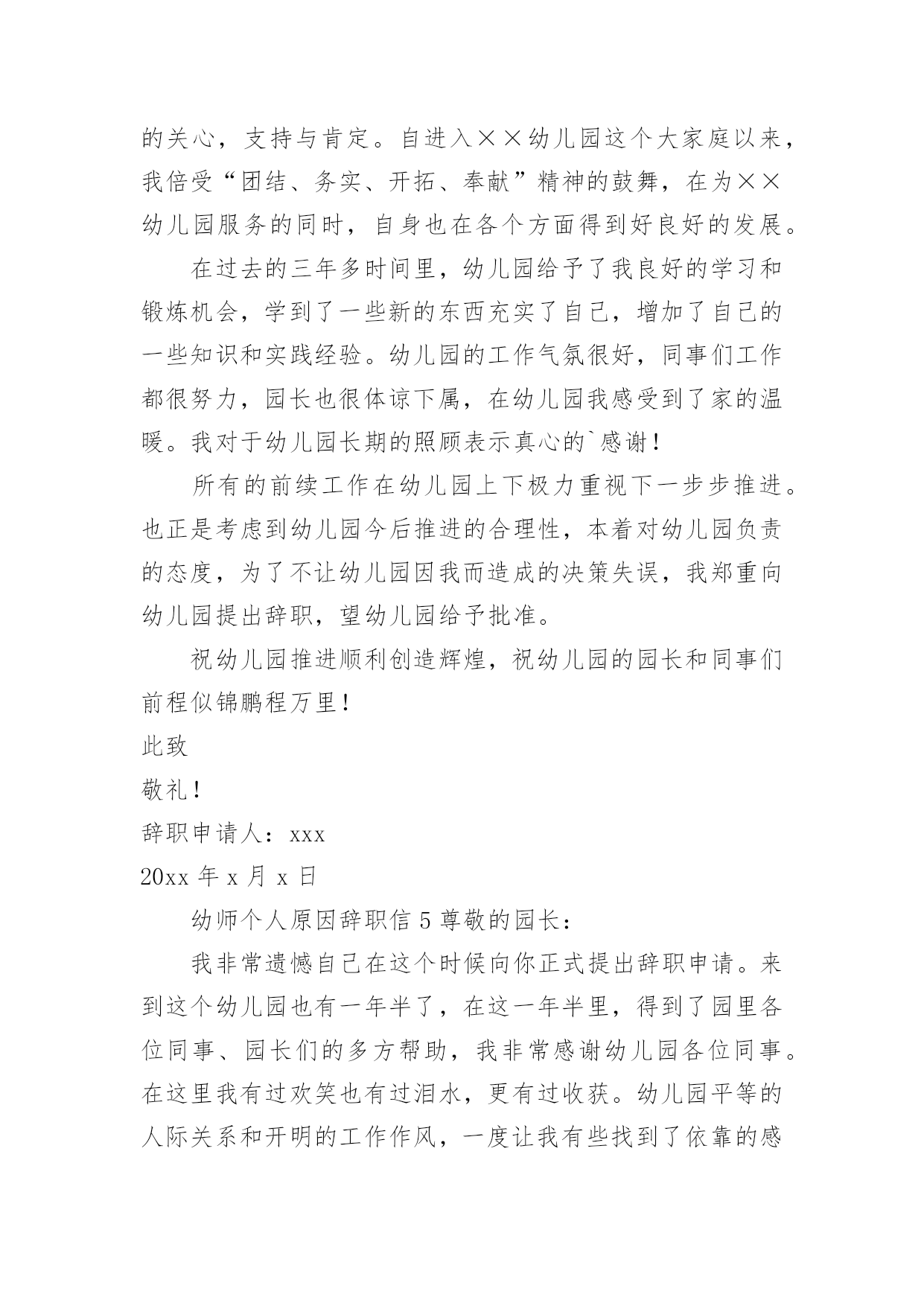 的关心，支持与肯定。自进入××幼儿园这个大家庭以来，我倍受“团结、务实、开拓、奉献”精神的鼓舞，在为××幼儿园服务的同时，自身也在各个方面得到好良好的发展。

在过去的三年多时间里，幼儿园给予了我良好的学习和锻炼机会，学到了一些新的东西充实了自己，增加了自己的一些知识和实践经验。幼儿园的工作气氛很好，同事们工作都很努力，园长也很体谅下属，在幼儿园我感受到了家的温暖。我对于幼儿园长期的照顾表示真心的`感谢！

所有的前续工作在幼儿园上下极力重视下一步步推进。也正是考虑到幼儿园今后推进的合理性，本着对幼儿园负责的态度，为了不让幼儿园因我而造成的决策失误，我郑重向幼儿园提出辞职，望幼儿园给予批准。

祝幼儿园推进顺利创造辉煌，祝幼儿园的园长和同事们前程似锦鹏程万里！

此致

敬礼！

辞职申请人：xxx

20xx 年 x 月 x 日

幼师个人原因辞职信 5 尊敬的园长：

我非常遗憾自己在这个时候向你正式提出辞职申请。来到这个幼儿园也有一年半了，在这一年半里，得到了园里各位同事、园长们的多方帮助，我非常感谢幼儿园各位同事。在这里我有过欢笑也有过泪水，更有过收获。幼儿园平等的人际关系和开明的工作作风，一度让我有些找到了依靠的感